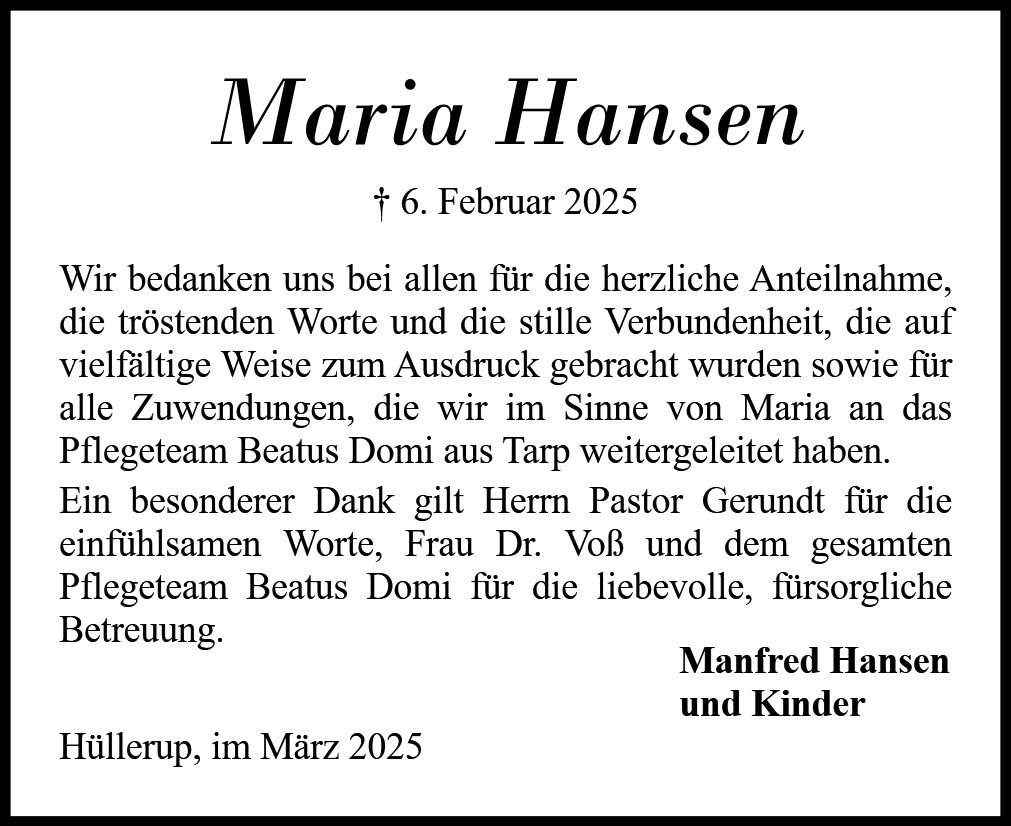 Maria Hansen

† 6. Februar 2025

Wir bedanken uns bei allen für die herzliche Anteilnahme, die tröstenden Worte und die stille Verbundenheit, die auf vielfältige Weise zum Ausdruck gebracht wurden sowie für alle Zuwendungen, die wir im Sinne von Maria an das Pflegeteam Beatus Domi aus Tarp weitergeleitet haben.

Ein besonderer Dank gilt Herrn Pastor Gerundt für die einfühlsamen Worte, Frau Dr. Voß und dem gesamten Pflegeteam Beatus Domi für die liebevolle, fürsorgliche Betreuung.

Manfred Hansen
und Kinder

Hüllerup, im März 2025